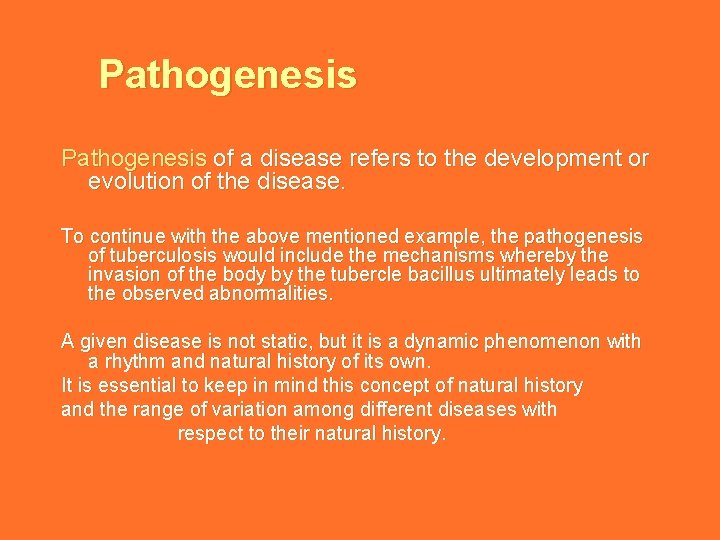 Pathogenesis

Pathogenesis of a disease refers to the development or evolution of the disease.

To continue with the above mentioned example, the pathogenesis of tuberculosis would include the mechanisms whereby the invasion of the body by the tubercle bacillus ultimately leads to the observed abnormalities.

A given disease is not static, but it is a dynamic phenomenon with a rhythm and natural history of its own.

It is essential to keep in mind this concept of natural history and the range of variation among different diseases with respect to their natural history.